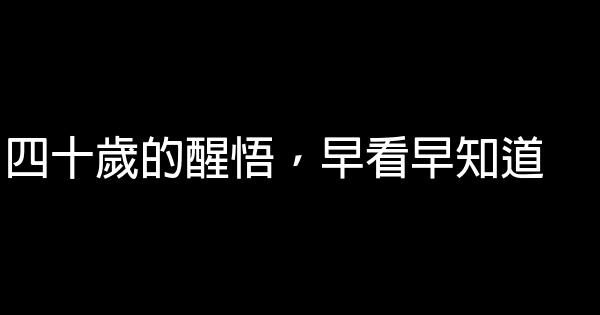 四十歲的醒悟，早看早知道